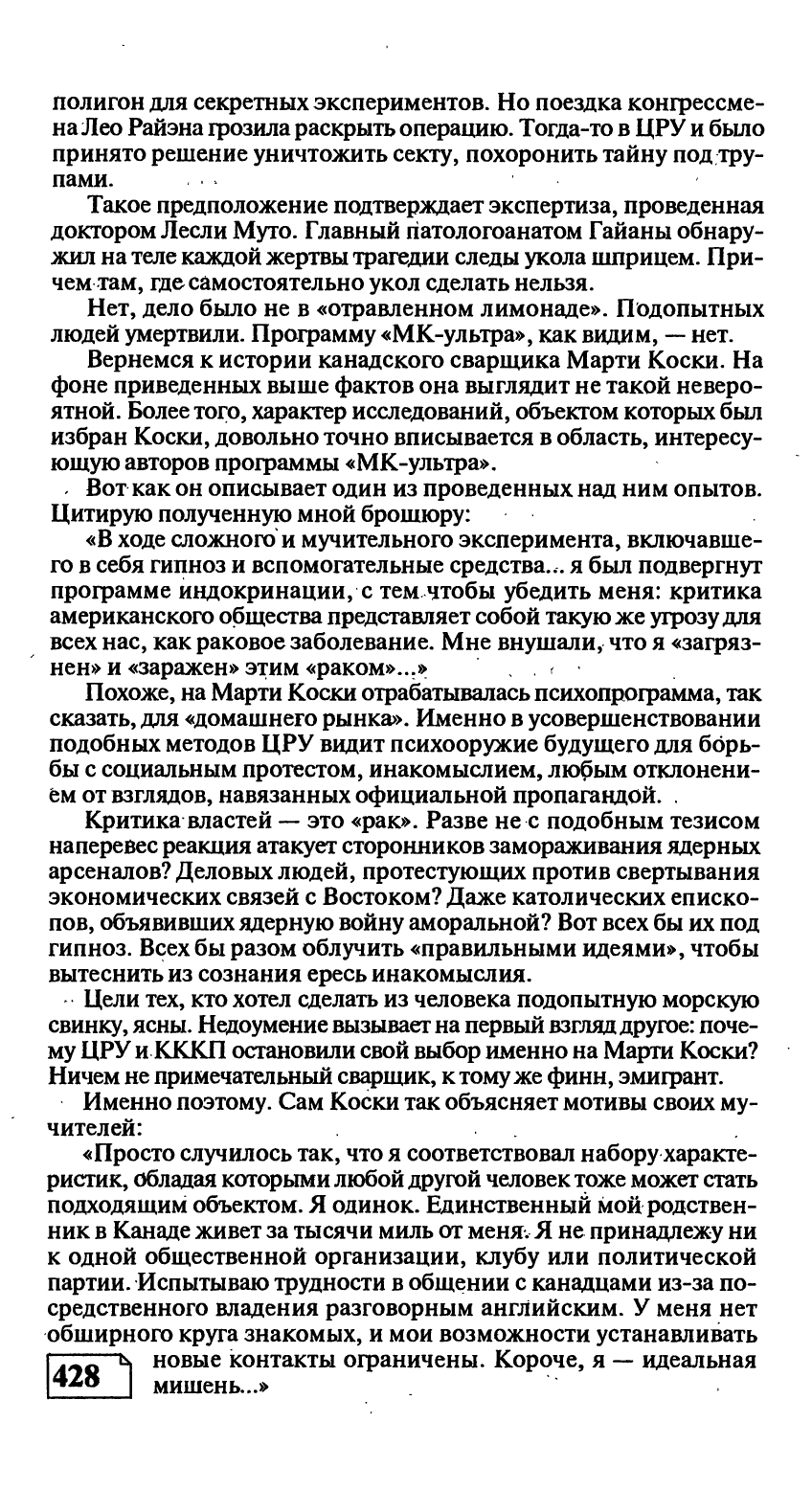 полигон для секретных экспериментов. Но поездка конгрессмена Лео Райэна грозила раскрыть операцию. Тогда-то в ЦРУ и было принято решение уничтожить секту, похоронить тайну под трупами.

Такое предположение подтверждает экспертиза, проведенная доктором Лесли Муто. Главный патологоанатом Гайаны обнаружил на теле каждой жертвы трагедии следы укола шприцем. Причем там, где самостоятельно укол сделать нельзя.

Нет, дело было не в «отравленном лимонаде». Подопытных людей умертвили. Программу «МК-ультра», как видим, — нет.

Вернемся к истории канадского сварщика Марти Коски. На фоне приведенных выше фактов она выглядит не такой невероятной. Более того, характер исследований, объектом которых был избран Коски, довольно точно вписывается в область, интересующую авторов программы «МК-ультра».

Вот как он описывает один из проведенных над ним опытов. Цитирую полученную мной брошюру:

«В ходе сложного и мучительного эксперимента, включавшего в себя гипноз и вспомогательные средства... я был подвергнут программе индокринации, с тем чтобы убедить меня: критика американского общества представляет собой такую же угрозу для всех нас, как раковое заболевание. Мне внушали, что я «загрязнен» и «заражен» этим «раком»...»

Похоже, на Марти Коски отрабатывалась психопрограмма, так сказать, для «домашнего рынка». Именно в усовершенствовании подобных методов ЦРУ видит психооружие будущего для борьбы с социальным протестом, инакомыслием, любым отклонением от взглядов, навязанных официальной пропагандой.

Критика властей — это «рак». Разве не с подобным тезисом наперевес реакция атакует сторонников замораживания ядерных арсеналов? Деловых людей, протестующих против свертывания экономических связей с Востоком? Даже католических епископов, объявивших ядерную войну аморальной? Вот всех бы их под гипноз. Всех бы разом облучить «правильными идеями», чтобы вытеснить из сознания ересь инакомыслия.

Цели тех, кто хотел сделать из человека подопытную морскую свинку, ясны. Недоумение вызывает на первый взгляд другое: почему ЦРУ и КККП остановили свой выбор именно на Марти Коски? Ничем не примечательный сварщик, к тому же финн, эмигрант.

Именно поэтому. Сам Коски так объясняет мотивы своих мучителей:

«Просто случилось так, что я соответствовал набору характеристик, обладая которыми любой другой человек тоже может стать подходящим объектом. Я одинок. Единственный мой родственник в Канаде живет за тысячи миль от меня. Я не принадлежу ни к одной общественной организации, клубу или политической партии. Испытываю трудности в общении с канадцами из-за посредственного владения разговорным английским. У меня нет обширного круга знакомых, и мои возможности устанавливать новые контакты ограничены. Короче, я — идеальная мишень...»

428